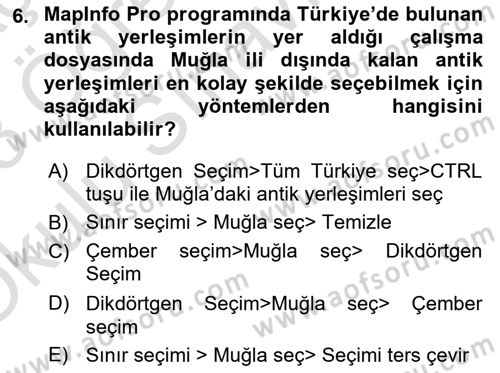 6. MapInfo Pro programında Türkiye'de bulunan antik yerleşimlerin yer aldığı çalışma dosyasında Muğla ili dışında kalan antik yerleşimleri en kolay şekilde seçebilmek için aşağıdaki yöntemlerden hangisini kullanılabilir?

A) Dikdörtgen Seçim>Tüm Türkiye seç>CTRL tuşu ile Muğla'daki antik yerleşimleri seç

B) Sınır seçimi > Muğla seç> Temizle

C) Çember seçim>Muğla seç> Dikdörtgen Seçim

D) Dikdörtgen Seçim>Muğla seç> Çember seçim

E) Sınır seçimi > Muğla seç> Seçimi ters çevir

www.aofsoru.com